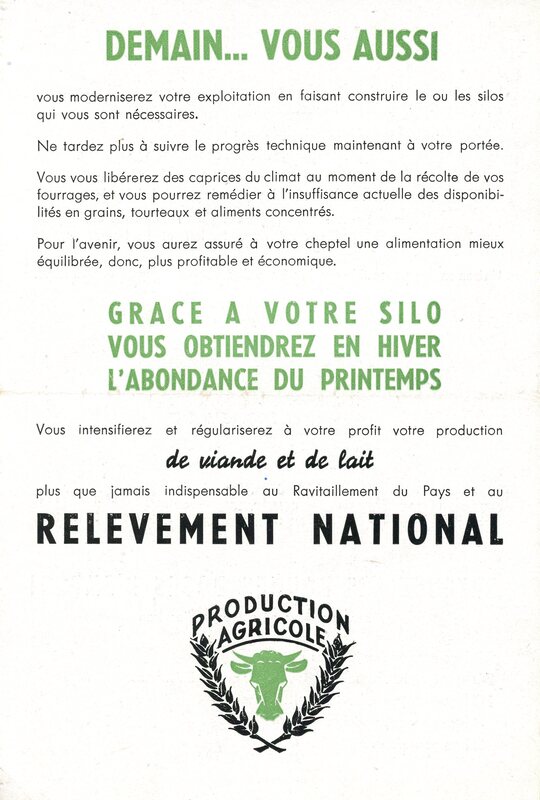 DEMAIN... VOUS AUSSI

vous moderniserez votre exploitation en faisant construire le ou les silos qui vous sont nécessaires.

Ne tardez plus à suivre le progrès technique maintenant à votre portée.

Vous vous libérerez des caprices du climat au moment de la récolte de vos fourrages, et vous pourrez remédier à l'insuffisance actuelle des disponibilités en grains, tourteaux et aliments concentrés.

Pour l'avenir, vous aurez assuré à votre cheptel une alimentation mieux équilibrée, donc, plus profitable et économique.

GRACE A VOTRE SILO
VOUS OBTIENDREZ EN HIVER
L'ABONDANCE DU PRINTEMPS

Vous intensifierez et régulariserez à votre profit votre production
de viande et de lait
plus que jamais indispensable au Ravitaillement du Pays et au

RELEVEMENT NATIONAL

PRODUCTION AGRICOLE